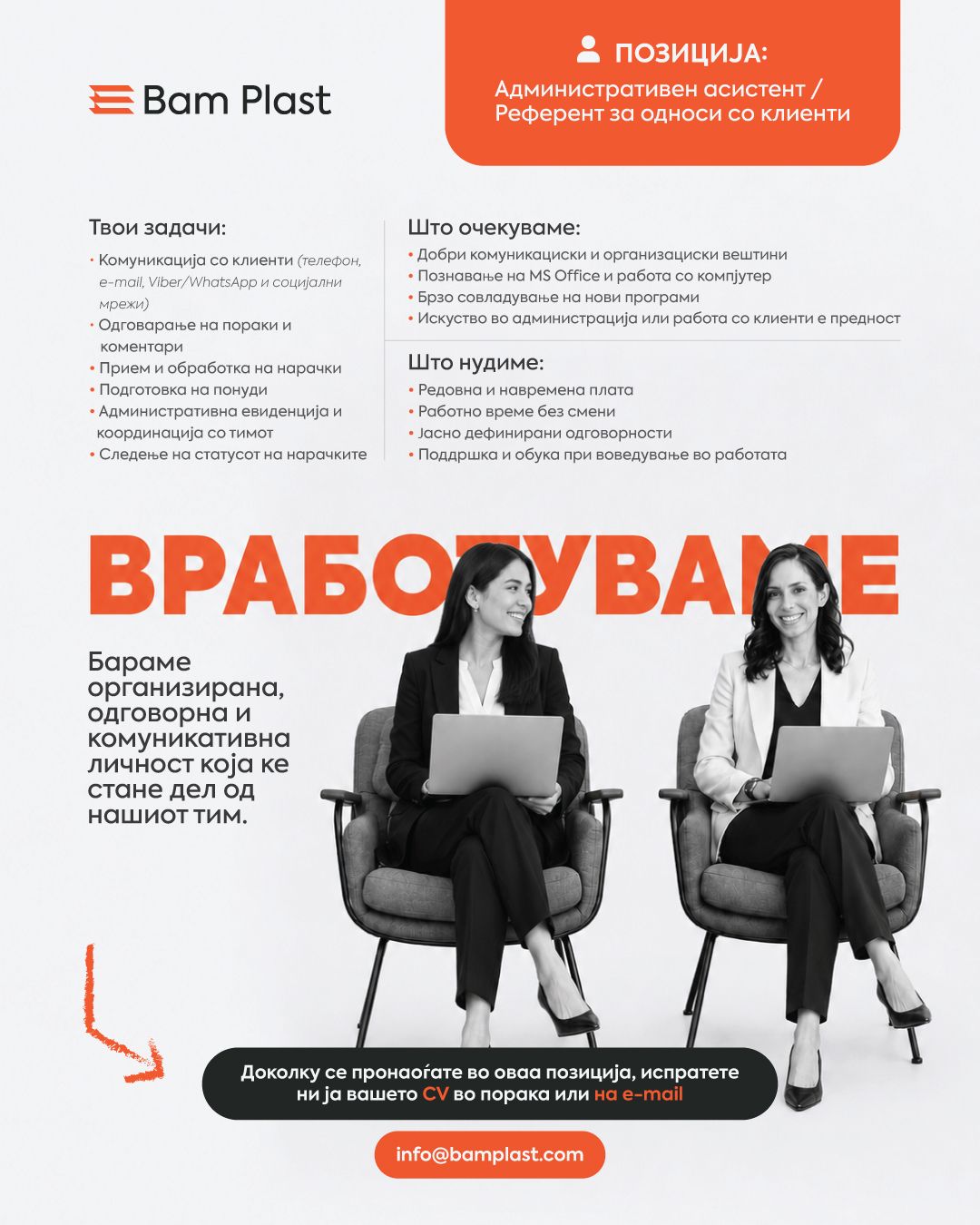 Bam Plast

ПОЗИЦИЈА:
Административен асистент / Референт за односи со клиенти

Твои задачи:
• Комуникација со клиенти (телефон, e-mail, Viber/WhatsApp и социјални мрежи)
• Одговарање на пораки и коментари
• Прием и обработка на нарачки
• Подготовка на понуди
• Административна евиденција и координација со тимот
• Следење на статусот на нарачките

Што очекуваме:
• Добри комуникациски и организациски вештини
• Познавање на MS Office и работа со компјутер
• Брзо совладување на нови програми
• Искуство во администрација или работа со клиенти е предност

Што нудиме:
• Редовна и навремена плата
• Работно време без смени
• Јасно дефинирани одговорности
• Поддршка и обука при воведување во работата

ВРАБОТУВАМЕ

Бараме организирана, одговорна и комуникативна личност која ке стане дел од нашиот тим.

Доколку се пронаоѓате во оваа позиција, испратете ни ја вашето CV во порака или на e-mail

info@bamplast.com